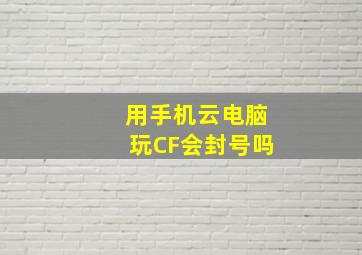 用手机云电脑
玩CF会封号吗